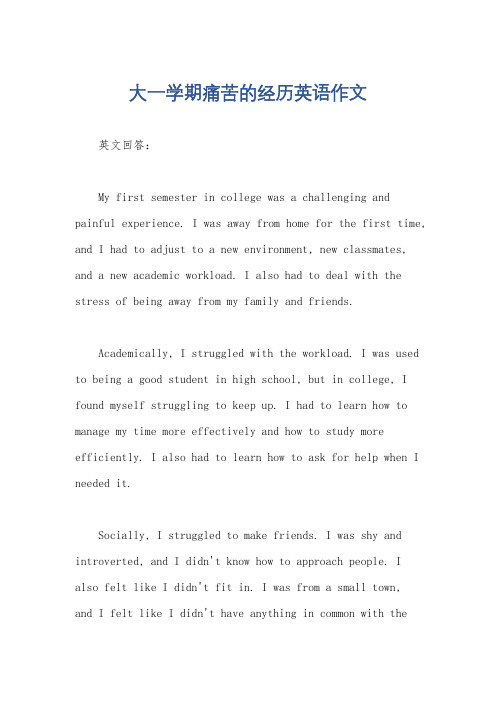 大一学期痛苦的经历英语作文

英文回答：

My first semester in college was a challenging and painful experience. I was away from home for the first time, and I had to adjust to a new environment, new classmates, and a new academic workload. I also had to deal with the stress of being away from my family and friends.

Academically, I struggled with the workload. I was used to being a good student in high school, but in college, I found myself struggling to keep up. I had to learn how to manage my time more effectively and how to study more efficiently. I also had to learn how to ask for help when I needed it.

Socially, I struggled to make friends. I was shy and introverted, and I didn't know how to approach people. I also felt like I didn't fit in. I was from a small town, and I felt like I didn't have anything in common with the